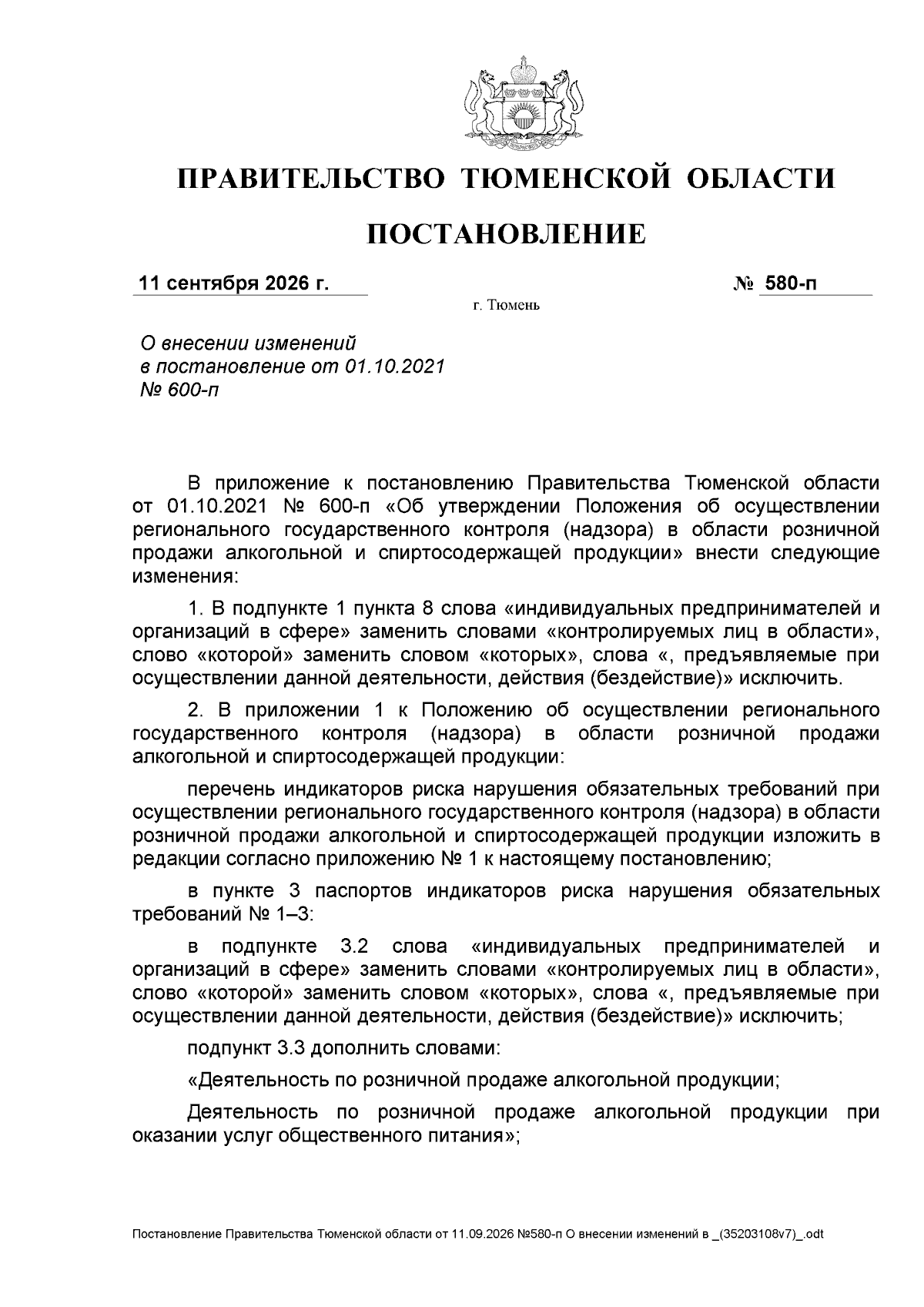 ПРАВИТЕЛЬСТВО ТЮМЕНСКОЙ ОБЛАСТИ

ПОСТАНОВЛЕНИЕ

11 сентября 2026 г.

№ 580-п

г. Тюмень

О внесении изменений в постановление от 01.10.2021 № 600-п

В приложение к постановлению Правительства Тюменской области от 01.10.2021 № 600-п «Об утверждении Положения об осуществлении регионального государственного контроля (надзора) в области розничной продажи алкогольной и спиртосодержащей продукции» внести следующие изменения:

1. В подпункте 1 пункта 8 слова «индивидуальных предпринимателей и организаций в сфере» заменить словами «контролируемых лиц в области», слово «которой» заменить словом «которых», слова «, предъявляемые при осуществлении данной деятельности, действия (бездействие)» исключить.

2. В приложении 1 к Положению об осуществлении регионального государственного контроля (надзора) в области розничной продажи алкогольной и спиртосодержащей продукции:

перечень индикаторов риска нарушения обязательных требований при осуществлении регионального государственного контроля (надзора) в области розничной продажи алкогольной и спиртосодержащей продукции изложить в редакции согласно приложению № 1 к настоящему постановлению;

в пункте 3 паспортов индикаторов риска нарушения обязательных требований № 1–3:

в подпункте 3.2 слова «индивидуальных предпринимателей и организаций в сфере» заменить словами «контролируемых лиц в области», слово «которой» заменить словом «которых», слова «, предъявляемые при осуществлении данной деятельности, действия (бездействие)» исключить;

подпункт 3.3 дополнить словами:

«Деятельность по розничной продаже алкогольной продукции;

Деятельность по розничной продаже алкогольной продукции при оказании услуг общественного питания»;

Постановление Правительства Тюменской области от 11.09.2026 №580-п О внесении изменений в _(35203108v7)_.odt